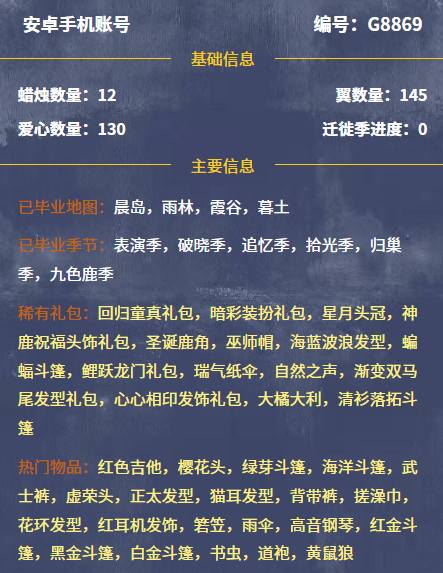 安卓手机账号

编号：G8869

基础信息

蜡烛数量：12

翼数量：145

爱心数量：130

迁徙季进度：0

主要信息

已毕业地图：晨岛，雨林，霞谷，暮土

已毕业季节：表演季，破晓季，追忆季，拾光季，归巢季，九色鹿季

稀有礼包：回归童真礼包，暗彩装扮礼包，星月头冠，神鹿祝福头饰礼包，圣诞鹿角，巫师帽，海蓝波浪发型，蝙蝠斗篷，鲤跃龙门礼包，瑞气纸伞，自然之声，渐变双马尾发型礼包，心心相印发饰礼包，大橘大利，清衫落拓斗篷

热门物品：红色吉他，樱花头，绿芽斗篷，海洋斗篷，武士裤，虚荣头，正太发型，猫耳发型，背带裤，搓澡巾，花环发型，红耳机发饰，箬笠，雨伞，高音钢琴，红金斗篷，黑金斗篷，白金斗篷，书虫，道袍，黄鼠狼